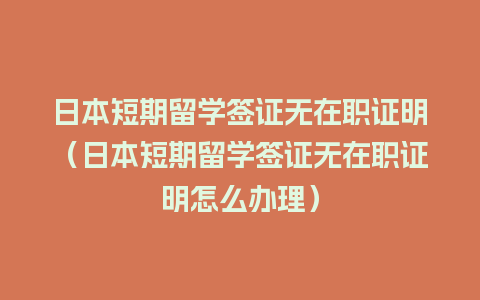 日本短期留学签证无在职证明（日本短期留学签证无在职证明怎么办理）